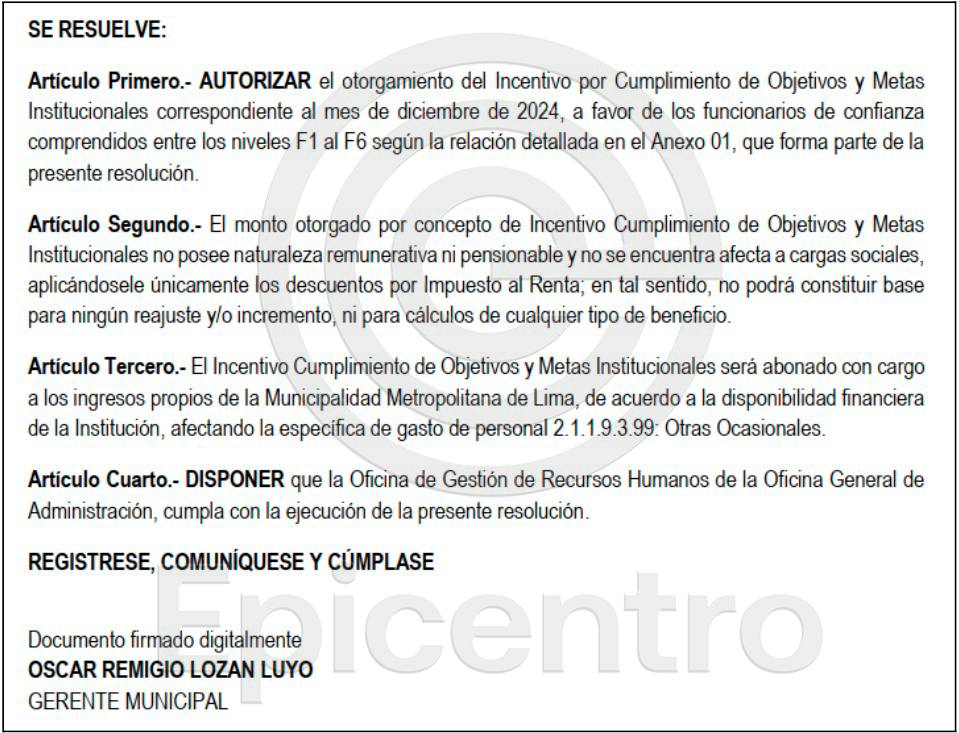 SE RESUELVE:

Artículo Primero.- AUTORIZAR el otorgamiento del Incentivo por Cumplimiento de Objetivos y Metas Institucionales correspondiente al mes de diciembre de 2024, a favor de los funcionarios de confianza comprendidos entre los niveles F1 al F6 según la relación detallada en el Anexo 01, que forma parte de la presente resolución.

Artículo Segundo.- El monto otorgado por concepto de Incentivo Cumplimiento de Objetivos y Metas Institucionales no posee naturaleza remunerativa ni pensionable y no se encuentra afecta a cargas sociales, aplicándosele únicamente los descuentos por Impuesto al Renta; en tal sentido, no podrá constituir base para ningún reajuste y/o incremento, ni para cálculos de cualquier tipo de beneficio.

Artículo Tercero.- El Incentivo Cumplimiento de Objetivos y Metas Institucionales será abonado con cargo a los ingresos propios de la Municipalidad Metropolitana de Lima, de acuerdo a la disponibilidad financiera de la Institución, afectando la específica de gasto de personal 2.1.1.9.3.99: Otras Ocasionales.

Artículo Cuarto.- DISPONER que la Oficina de Gestión de Recursos Humanos de la Oficina General de Administración, cumpla con la ejecución de la presente resolución.

REGISTRESE, COMUNÍQUESE Y CÚMPLASE

Epicentro

Documento firmado digitalmente
OSCAR REMIGIO LOZAN LUYO
GERENTE MUNICIPAL